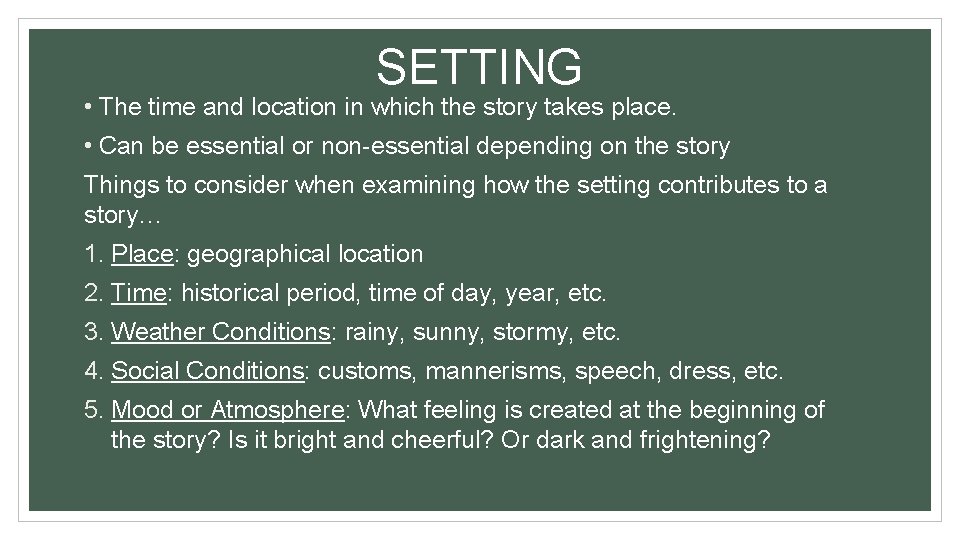 SETTING

• The time and location in which the story takes place.

• Can be essential or non-essential depending on the story

Things to consider when examining how the setting contributes to a story…

1. Place: geographical location

2. Time: historical period, time of day, year, etc.

3. Weather Conditions: rainy, sunny, stormy, etc.

4. Social Conditions: customs, mannerisms, speech, dress, etc.

5. Mood or Atmosphere: What feeling is created at the beginning of the story? Is it bright and cheerful? Or dark and frightening?